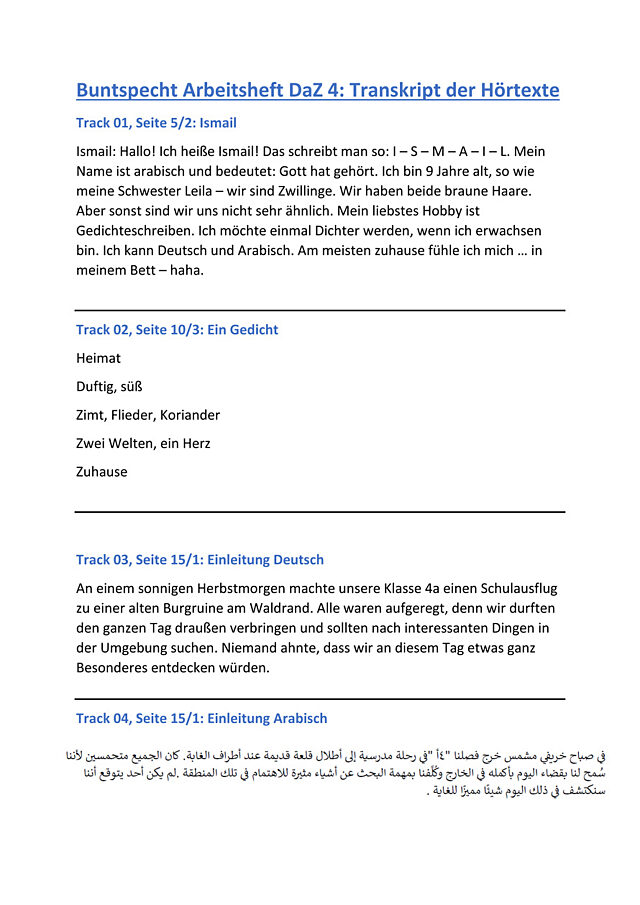 Buntspecht Arbeitsheft DaZ 4: Transkript der Hörtexte

Track 01, Seite 5/2: Ismail

Ismail: Hallo! Ich heiße Ismail! Das schreibt man so: I – S – M – A – I – L. Mein Name ist arabisch und bedeutet: Gott hat gehört. Ich bin 9 Jahre alt, so wie meine Schwester Leila – wir sind Zwillinge. Wir haben beide braune Haare. Aber sonst sind wir uns nicht sehr ähnlich. Mein liebstes Hobby ist Gedichteschreiben. Ich möchte einmal Dichter werden, wenn ich erwachsen bin. Ich kann Deutsch und Arabisch. Am meisten zuhause fühle ich mich … in meinem Bett – haha.

Track 02, Seite 10/3: Ein Gedicht

Heimat

Duftig, süß

Zimt, Flieder, Koriander

Zwei Welten, ein Herz

Zuhause

Track 03, Seite 15/1: Einleitung Deutsch

An einem sonnigen Herbstmorgen machte unsere Klasse 4a einen Schulausflug zu einer alten Burgruine am Waldrand. Alle waren aufgeregt, denn wir durften den ganzen Tag draußen verbringen und sollten nach interessanten Dingen in der Umgebung suchen. Niemand ahnte, dass wir an diesem Tag etwas ganz Besonderes entdecken würden.

Track 04, Seite 15/1: Einleitung Arabisch

في صباح خريفي مشمس خرج فصلنا "٤أ" في رحلة مدرسية إلى أطلال قلعة قديمة عند أطراف الغابة. كان الجميع متحمسين لأننا سُمح لنا بقضاء اليوم بأكمله في الخارج وكُلفنا بمهمة البحث عن أشياء مثيرة للاهتمام في تلك المنطقة .لم يكن أحد يتوقع أننا سنكتشف في ذلك اليوم شيئًا مميزًا للغاية .